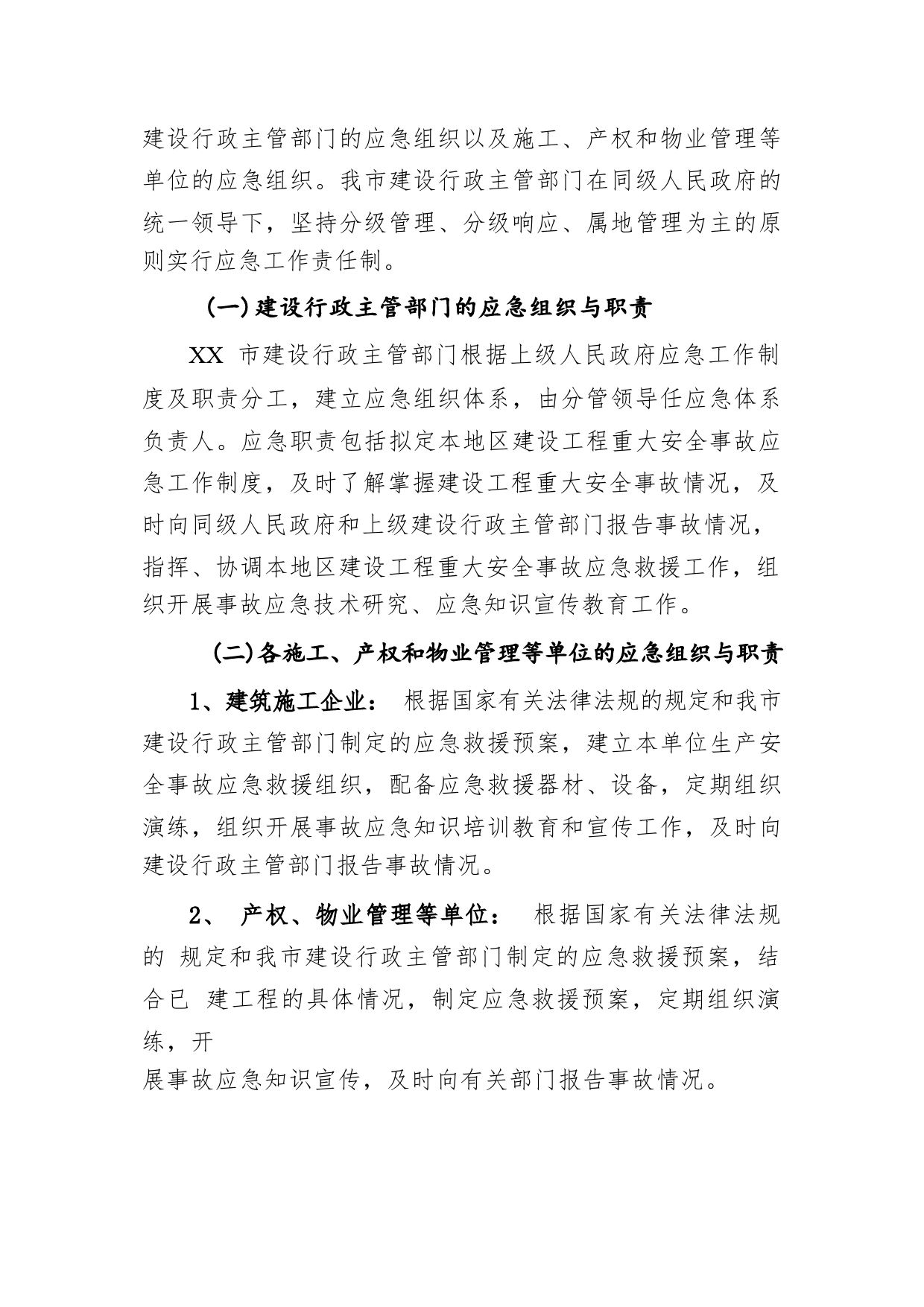 建设行政主管部门的应急组织以及施工、产权和物业管理等单位的应急组织。我市建设行政主管部门在同级人民政府的统一领导下，坚持分级管理、分级响应、属地管理为主的原则实行应急工作责任制。

(一)建设行政主管部门的应急组织与职责

XX 市建设行政主管部门根据上级人民政府应急工作制度及职责分工，建立应急组织体系，由分管领导任应急体系负责人。应急职责包括拟定本地区建设工程重大安全事故应急工作制度，及时了解掌握建设工程重大安全事故情况，及时向同级人民政府和上级建设行政主管部门报告事故情况，指挥、协调本地区建设工程重大安全事故应急救援工作，组织开展事故应急技术研究、应急知识宣传教育工作。

(二)各施工、产权和物业管理等单位的应急组织与职责

1、建筑施工企业： 根据国家有关法律法规的规定和我市建设行政主管部门制定的应急救援预案，建立本单位生产安全事故应急救援组织，配备应急救援器材、设备，定期组织演练，组织开展事故应急知识培训教育和宣传工作，及时向建设行政主管部门报告事故情况。

2、 产权、物业管理等单位： 根据国家有关法律法规的 规定和我市建设行政主管部门制定的应急救援预案，结合已 建工程的具体情况，制定应急救援预案，定期组织演练，开
展事故应急知识宣传，及时向有关部门报告事故情况。